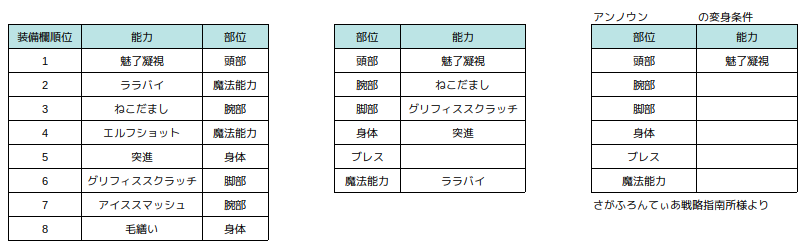 | 装備欄順位 | 能力 | 部位 |
|---|---|---|
| 1 | 魅了凝視 | 頭部 |
| 2 | ララバイ | 魔法能力 |
| 3 | ねこだまし | 腕部 |
| 4 | エルフショット | 魔法能力 |
| 5 | 突進 | 身体 |
| 6 | グリフィススクラッチ | 脚部 |
| 7 | アイススマッシュ | 腕部 |
| 8 | 毛繕い | 身体 |

| 部位 | 能力 |
|---|---|
| 頭部 | 魅了凝視 |
| 腕部 | ねこだまし |
| 脚部 | グリフィススクラッチ |
| 身体 | 突進 |
| ブレス | |
| 魔法能力 | ララバイ |

アンノウン　　の変身条件

| 部位 | 能力 |
|---|---|
| 頭部 | 魅了凝視 |
| 腕部 | |
| 脚部 | |
| 身体 | |
| ブレス | |
| 魔法能力 | |

さがふろんてぃあ戦略指南所様より